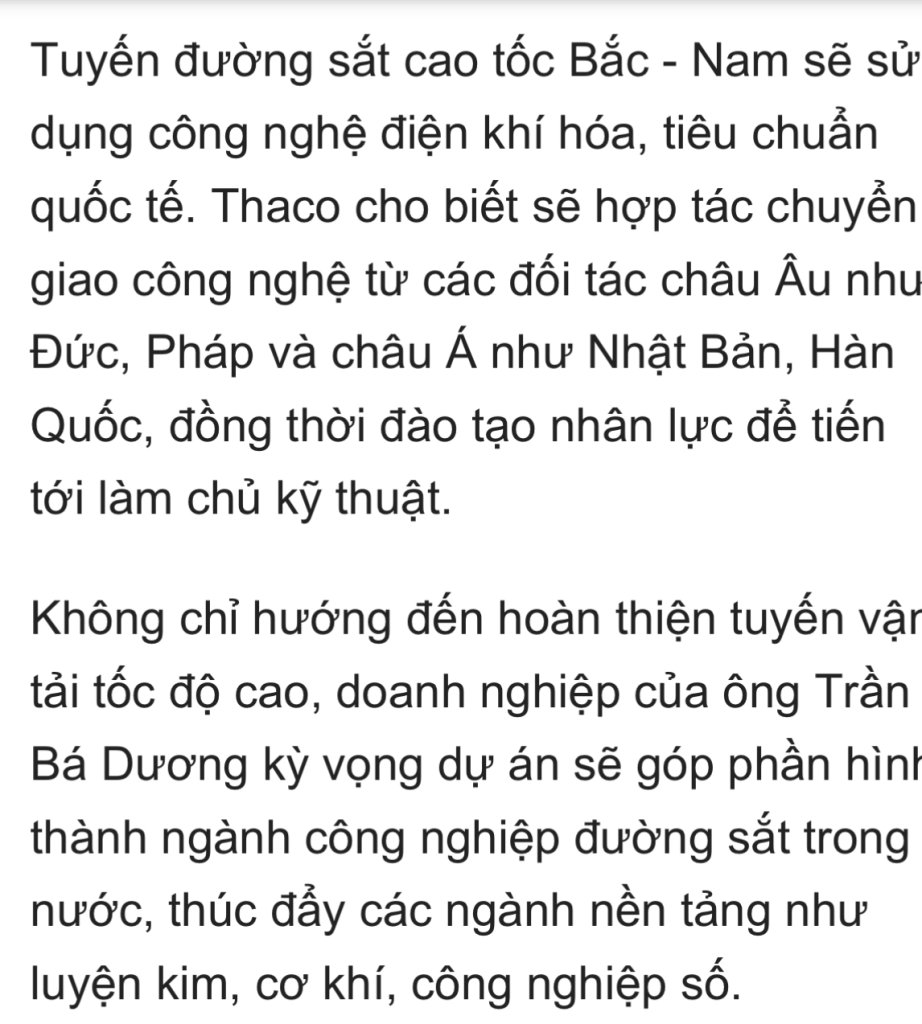 Tuyến đường sắt cao tốc Bắc - Nam sẽ sử dụng công nghệ điện khí hóa, tiêu chuẩn quốc tế. Thaco cho biết sẽ hợp tác chuyển giao công nghệ từ các đối tác châu Âu như Đức, Pháp và châu Á như Nhật Bản, Hàn Quốc, đồng thời đào tạo nhân lực để tiến tới làm chủ kỹ thuật.

Không chỉ hướng đến hoàn thiện tuyến vận tải tốc độ cao, doanh nghiệp của ông Trần Bá Dương kỳ vọng dự án sẽ góp phần hình thành ngành công nghiệp đường sắt trong nước, thúc đẩy các ngành nền tảng như luyện kim, cơ khí, công nghiệp số.